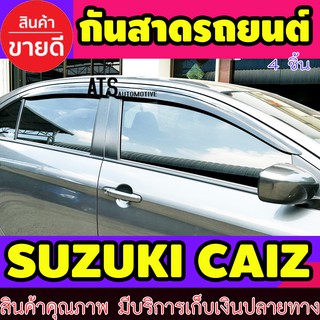 สินค้า
ขายดี

กันสาดรถยนต์

4 ชิ้น

ATS AUTOMOTIVE

SUZUKI CAIZ

สินค้าคุณภาพ มีบริการเก็บเงินปลายทาง